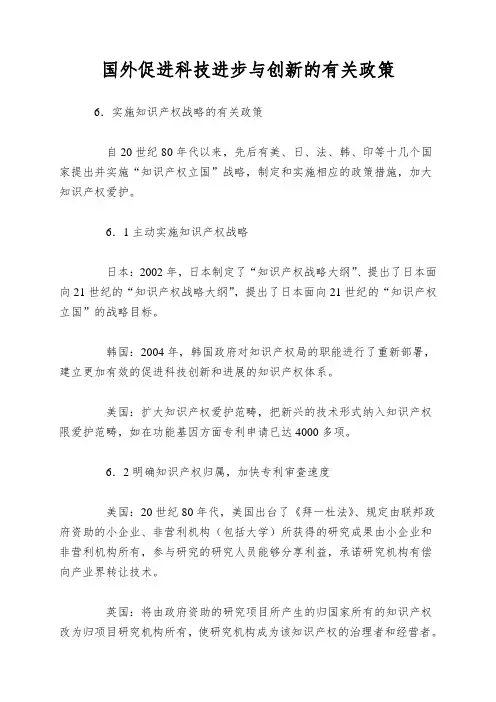 国外促进科技进步与创新的有关政策

6．实施知识产权战略的有关政策

自 20 世纪 80 年代以来，先后有美、日、法、韩、印等十几个国家提出并实施“知识产权立国”战略，制定和实施相应的政策措施，加大知识产权爱护。

6．1 主动实施知识产权战略

日本：2002 年，日本制定了“知识产权战略大纲”、提出了日本面向 21 世纪的“知识产权战略大纲”，提出了日本面向 21 世纪的“知识产权立国”的战略目标。

韩国：2004 年，韩国政府对知识产权局的职能进行了重新部署，建立更加有效的促进科技创新和进展的知识产权体系。

美国：扩大知识产权爱护范畴，把新兴的技术形式纳入知识产权限爱护范畴，如在功能基因方面专利申请已达 4000 多项。

6．2 明确知识产权归属，加快专利审查速度

美国：20 世纪 80 年代，美国出台了《拜一杜法》、规定由联邦政府资助的小企业、非营利机构（包括大学）所获得的研究成果由小企业和非营利机构所有，参与研究的研究人员能够分享利益，承诺研究机构有偿向产业界转让技术。

英国：将由政府资助的研究项目所产生的归国家所有的知识产权改为归项目研究机构所有，使研究机构成为该知识产权的治理者和经营者。